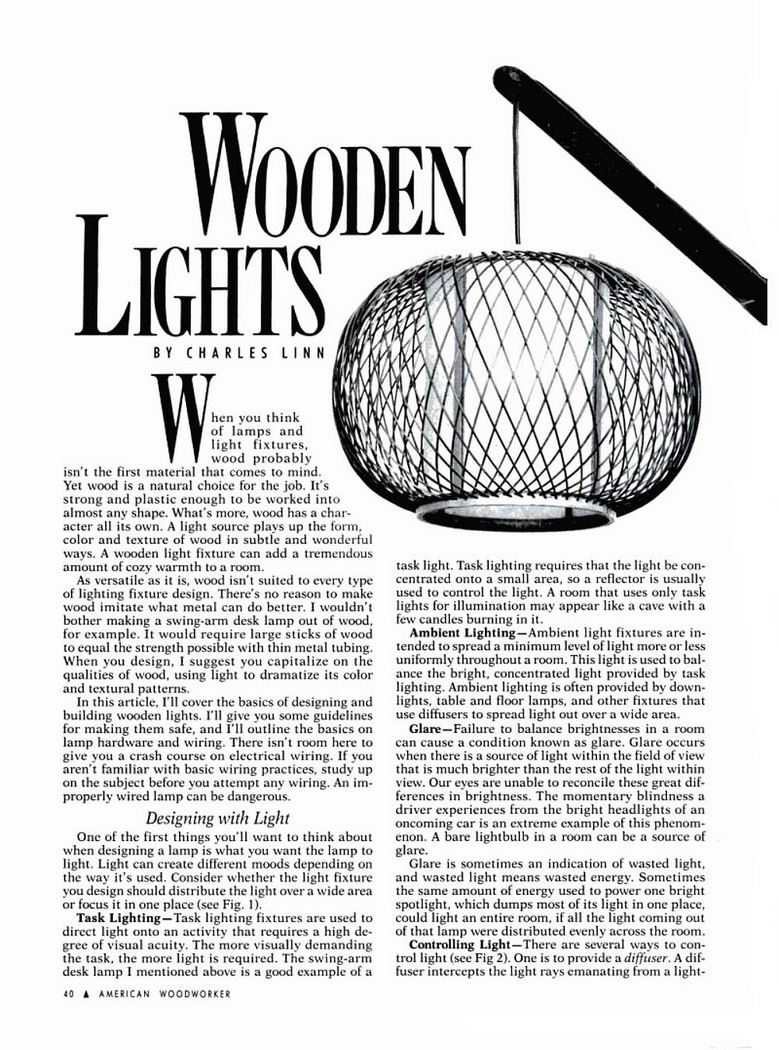 WOODEN LIGHTS

BY CHARLES LINN

When you think of lamps and light fixtures, wood probably isn't the first material that comes to mind. Yet wood is a natural choice for the job. It's strong and plastic enough to be worked into almost any shape. What's more, wood has a character all its own. A light source plays up the form, color and texture of wood in subtle and wonderful ways. A wooden light fixture can add a tremendous amount of cozy warmth to a room.

As versatile as it is, wood isn't suited to every type of lighting fixture design. There's no reason to make wood imitate what metal can do better. I wouldn't bother making a swing-arm desk lamp out of wood, for example. It would require large sticks of wood to equal the strength possible with thin metal tubing. When you design, I suggest you capitalize on the qualities of wood, using light to dramatize its color and textural patterns.

In this article, I'll cover the basics of designing and building wooden lights. I'll give you some guidelines for making them safe, and I'll outline the basics on lamp hardware and wiring. There isn't room here to give you a crash course on electrical wiring. If you aren't familiar with basic wiring practices, study up on the subject before you attempt any wiring. An improperly wired lamp can be dangerous.

Designing with Light

One of the first things you'll want to think about when designing a lamp is what you want the lamp to light. Light can create different moods depending on the way it's used. Consider whether the light fixture you design should distribute the light over a wide area or focus it in one place (see Fig. 1).

Task Lighting—Task lighting fixtures are used to direct light onto an activity that requires a high degree of visual acuity. The more visually demanding the task, the more light is required. The swing-arm desk lamp I mentioned above is a good example of a task light. Task lighting requires that the light be concentrated onto a small area, so a reflector is usually used to control the light. A room that uses only task lights for illumination may appear like a cave with a few candles burning in it.

Ambient Lighting—Ambient light fixtures are intended to spread a minimum level of light more or less uniformly throughout a room. This light is used to balance the bright, concentrated light provided by task lighting. Ambient lighting is often provided by downlights, table and floor lamps, and other fixtures that use diffusers to spread light out over a wide area.

Glare—Failure to balance brightnesses in a room can cause a condition known as glare. Glare occurs when there is a source of light within the field of view that is much brighter than the rest of the light within view. Our eyes are unable to reconcile these great differences in brightness. The momentary blindness a driver experiences from the bright headlights of an oncoming car is an extreme example of this phenomenon. A bare lightbulb in a room can be a source of glare.

Glare is sometimes an indication of wasted light, and wasted light means wasted energy. Sometimes the same amount of energy used to power one bright spotlight, which dumps most of its light in one place, could light an entire room, if all the light coming out of that lamp were distributed evenly across the room.

Controlling Light—There are several ways to control light (see Fig 2). One is to provide a diffuser. A diffuser intercepts the light rays emanating from a light-

40 ▲ AMERICAN WOODWORKER